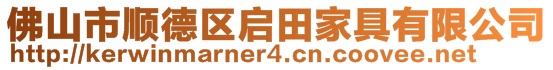 佛山市顺德区启田家具有限公司
http://kerwinmarner4.cn.coovee.net